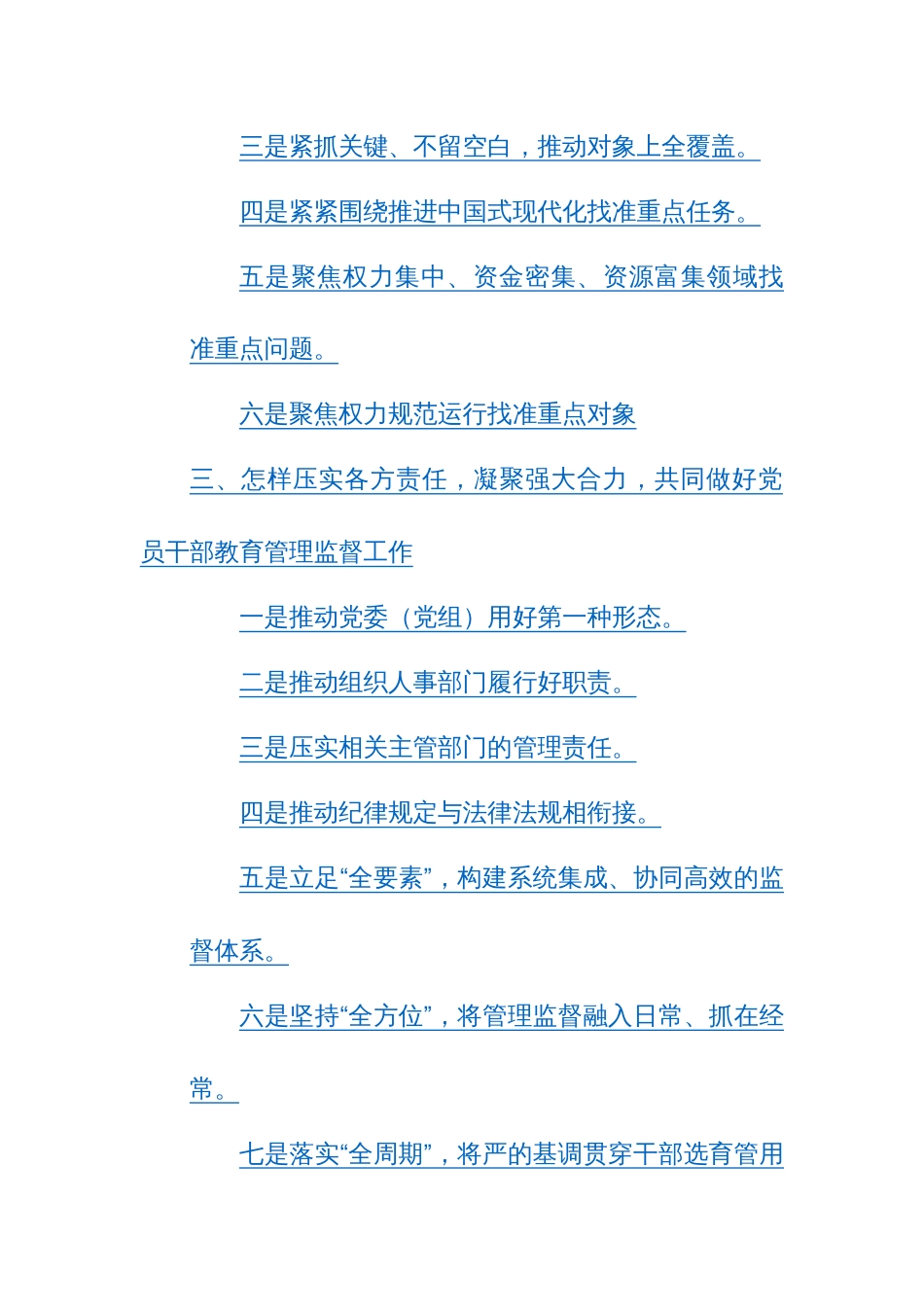 三是紧抓关键、不留空白，推动对象上全覆盖。

四是紧紧围绕推进中国式现代化找准重点任务。

五是聚焦权力集中、资金密集、资源富集领域找准重点问题。

六是聚焦权力规范运行找准重点对象

三、怎样压实各方责任，凝聚强大合力，共同做好党员干部教育管理监督工作

一是推动党委（党组）用好第一种形态。

二是推动组织人事部门履行好职责。

三是压实相关主管部门的管理责任。

四是推动纪律规定与法律法规相衔接。

五是立足“全要素”，构建系统集成、协同高效的监督体系。

六是坚持“全方位”，将管理监督融入日常、抓在经常。

七是落实“全周期”，将严的基调贯穿干部选育管用